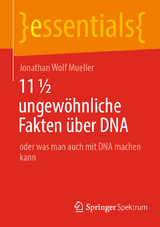 }essentials{

Jonathan Wolf Mueller

11 ½ ungewöhnliche Fakten über DNA

oder was man auch mit DNA machen kann

Springer Spektrum